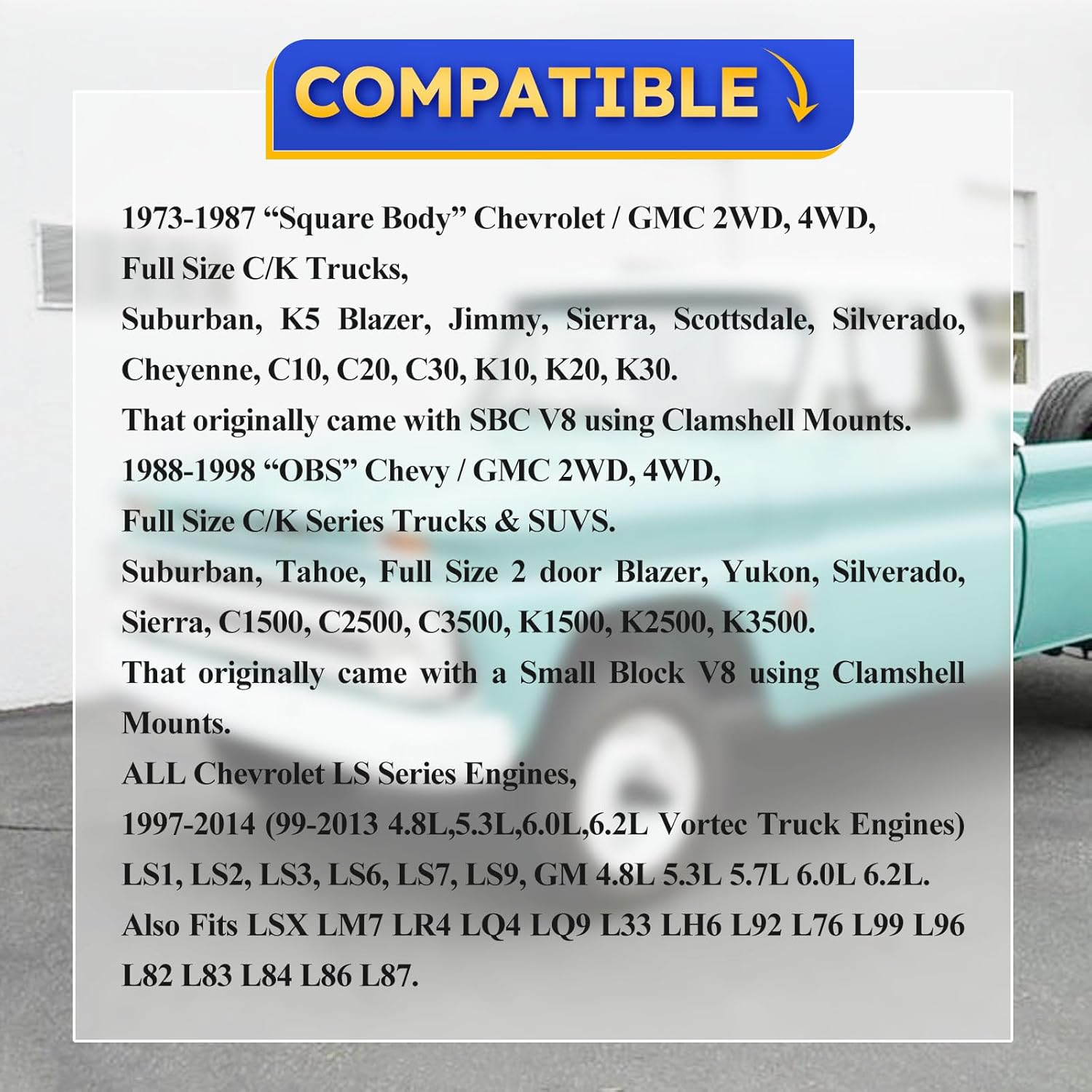 COMPATIBLE

1973-1987 “Square Body” Chevrolet / GMC 2WD, 4WD,
Full Size C/K Trucks,
Suburban, K5 Blazer, Jimmy, Sierra, Scottsdale, Silverado, Cheyenne, C10, C20, C30, K10, K20, K30.
That originally came with SBC V8 using Clamshell Mounts.
1988-1998 “OBS” Chevy / GMC 2WD, 4WD,
Full Size C/K Series Trucks & SUVS.
Suburban, Tahoe, Full Size 2 door Blazer, Yukon, Silverado, Sierra, C1500, C2500, C3500, K1500, K2500, K3500.
That originally came with a Small Block V8 using Clamshell Mounts.
ALL Chevrolet LS Series Engines,
1997-2014 (99-2013 4.8L,5.3L,6.0L,6.2L Vortec Truck Engines)
LS1, LS2, LS3, LS6, LS7, LS9, GM 4.8L 5.3L 5.7L 6.0L 6.2L.
Also Fits LSX LM7 LR4 LQ4 LQ9 L33 LH6 L92 L76 L99 L96 L82 L83 L84 L86 L87.